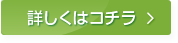 詳しくはコチラ ＞